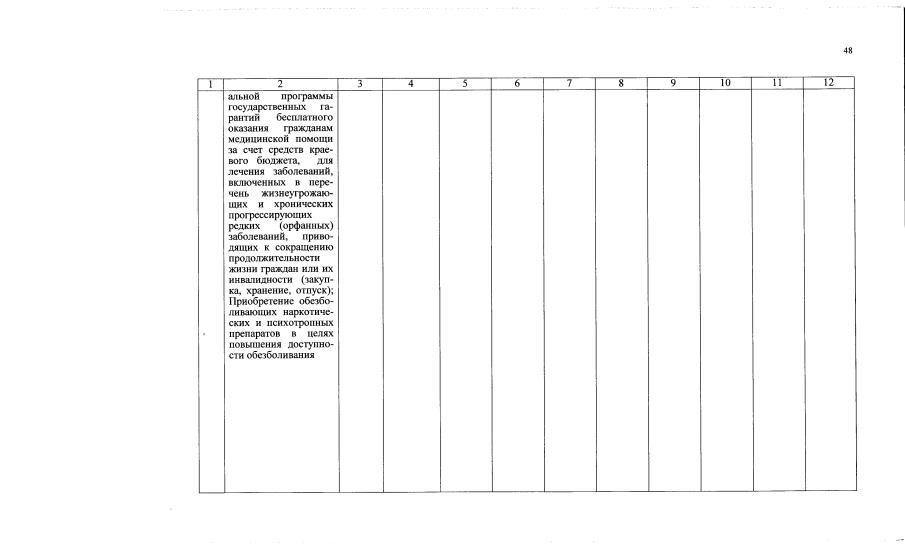 48

| 1 | 2 | 3 | 4 | 5 | 6 | 7 | 8 | 9 | 10 | 11 | 12 |
|---|---|---|---|---|---|---|---|---|---|---|---|
| | альной программы государственных гарантий бесплатного оказания гражданам медицинской помощи за счет средств краевого бюджета, для лечения заболеваний, включенных в перечень жизнеугрожающих и хронических прогрессирующих редких (орфанных) заболеваний, приводящих к сокращению продолжительности жизни граждан или их инвалидности (закупка, хранение, отпуск); Приобретение обезболивающих наркотических и психотропных препаратов в целях повышения доступности обезболивания | | | | | | | | | | |